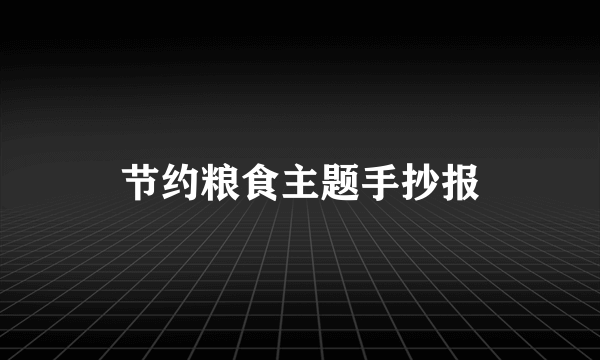 节约粮食主题手抄报